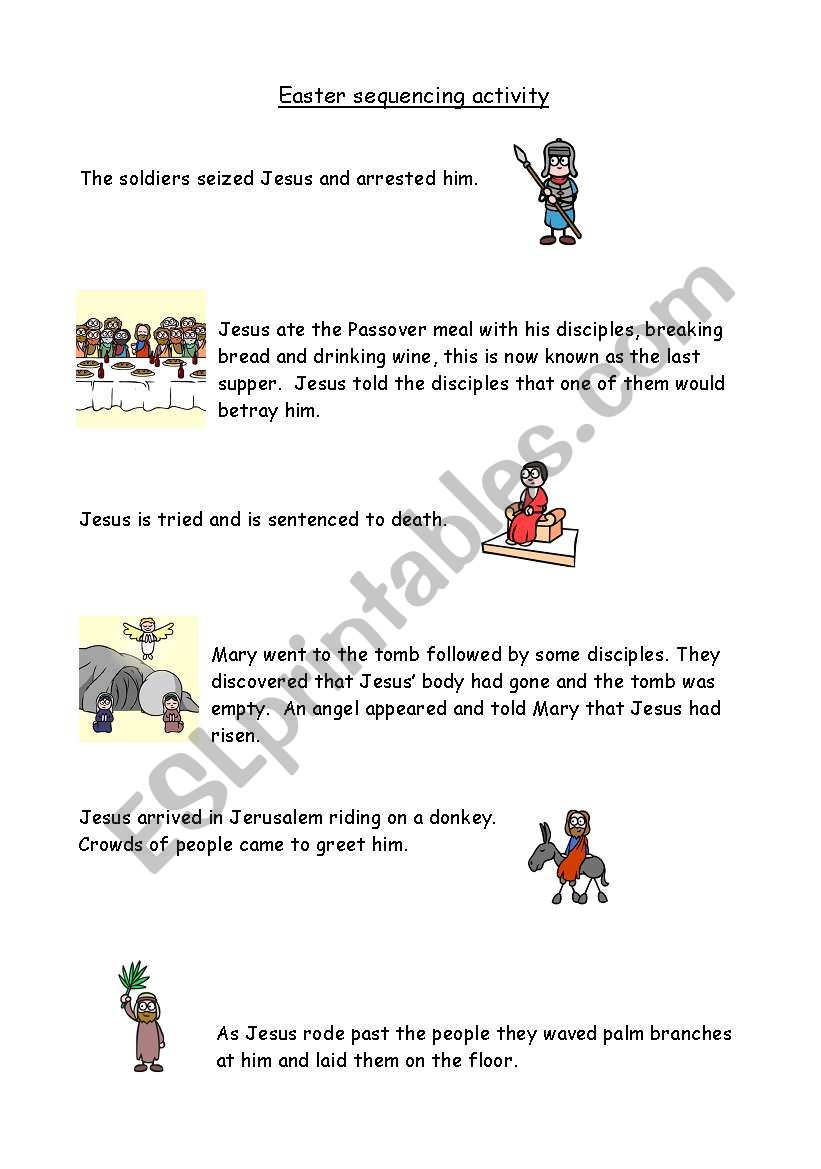 Easter sequencing activity

The soldiers seized Jesus and arrested him.

Jesus ate the Passover meal with his disciples, breaking bread and drinking wine, this is now known as the last supper. Jesus told the disciples that one of them would betray him.

Jesus is tried and is sentenced to death.

Mary went to the tomb followed by some disciples. They discovered that Jesus' body had gone and the tomb was empty. An angel appeared and told Mary that Jesus had risen.

Jesus arrived in Jerusalem riding on a donkey. Crowds of people came to greet him.

As Jesus rode past the people they waved palm branches at him and laid them on the floor.

ESLprintables.com